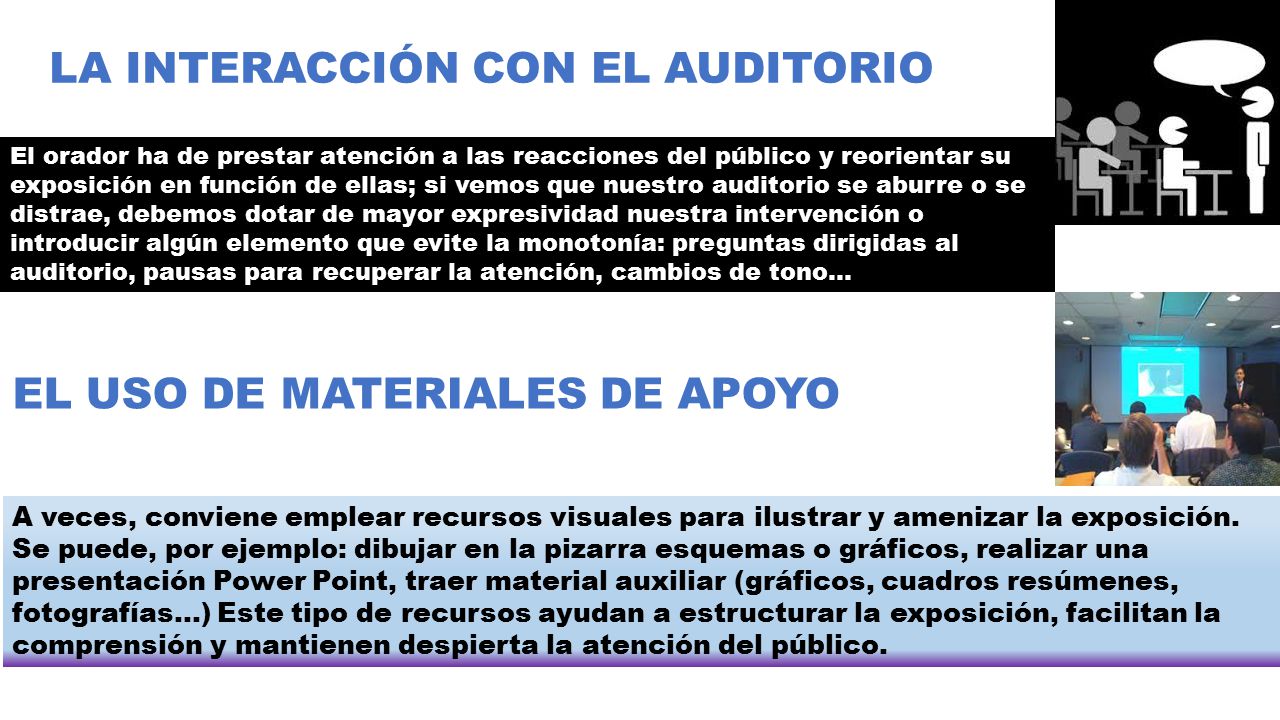 LA INTERACCIÓN CON EL AUDITORIO

El orador ha de prestar atención a las reacciones del público y reorientar su exposición en función de ellas; si vemos que nuestro auditorio se aburre o se distrae, debemos dotar de mayor expresividad nuestra intervención o introducir algún elemento que evite la monotonía: preguntas dirigidas al auditorio, pausas para recuperar la atención, cambios de tono…

EL USO DE MATERIALES DE APOYO

A veces, conviene emplear recursos visuales para ilustrar y amenizar la exposición. Se puede, por ejemplo: dibujar en la pizarra esquemas o gráficos, realizar una presentación Power Point, traer material auxiliar (gráficos, cuadros resúmenes, fotografías…) Este tipo de recursos ayudan a estructurar la exposición, facilitan la comprensión y mantienen despierta la atención del público.